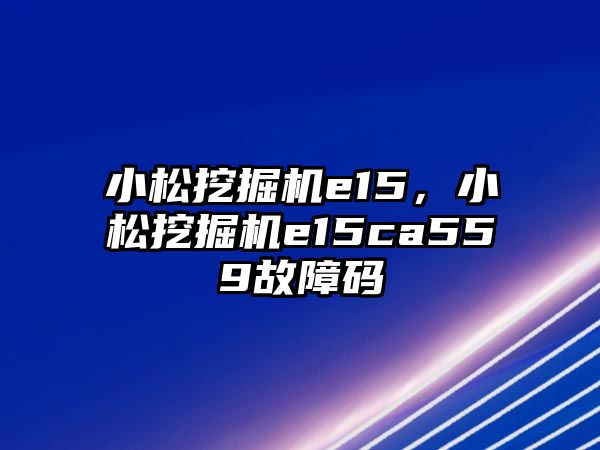 小松挖掘机e15，小松挖掘机e15ca559故障码